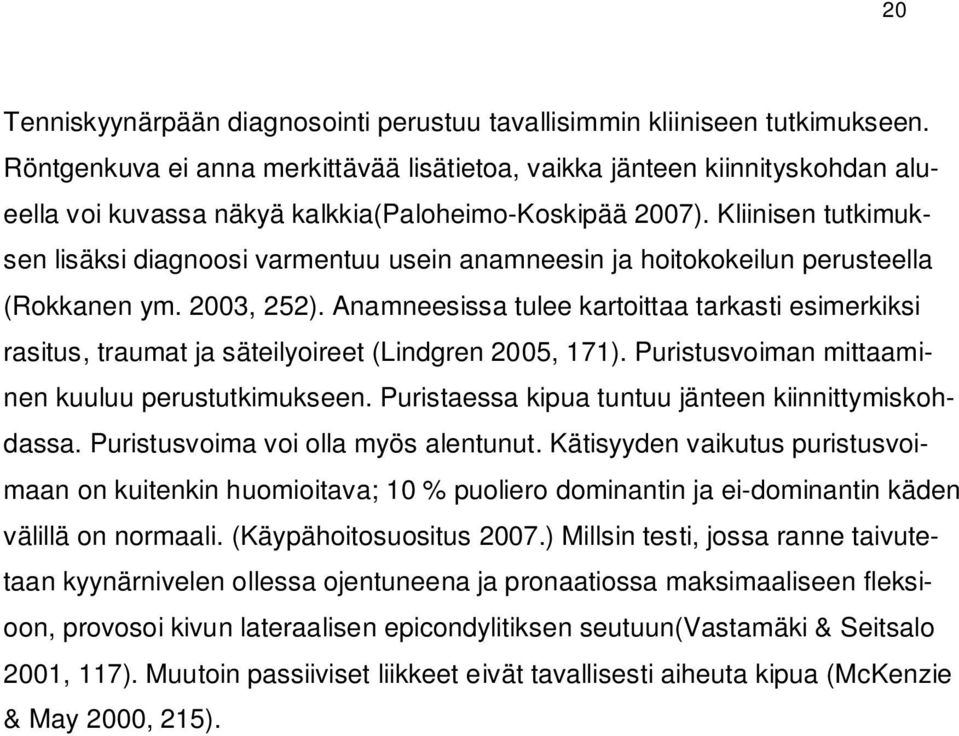 20

Tenniskyynärpään diagnosointi perustuu tavallisimmin kliiniseen tutkimukseen. Röntgenkuva ei anna merkittävää lisätietoa, vaikka jänteen kiinnityskohdan alueella voi kuvassa näkyä kalkkia(Paloheimo-Koskipää 2007). Kliinisen tutkimuksen lisäksi diagnoosi varmentuu usein anamneesin ja hoitokokeilun perusteella (Rokkanen ym. 2003, 252). Anamneesissa tulee kartoittaa tarkasti esimerkiksi rasitus, traumat ja säteilyoireet (Lindgren 2005, 171). Puristusvoiman mittaaminen kuuluu perustutkimukseen. Puristaessa kipua tuntuu jänteen kiinnittymiskohdassa. Puristusvoima voi olla myös alentunut. Kätisyyden vaikutus puristusvoimaan on kuitenkin huomioitava; 10 % puoliero dominantin ja ei-dominantin käden välillä on normaali. (Käypähoitosuositus 2007.) Millsin testi, jossa ranne taivutetaan kyynärnivelen ollessa ojentuneena ja pronaatiossa maksimaaliseen fleksioon, provosoi kivun lateraalisen epicondylitiksen seutuun(Vastamäki & Seitsalo 2001, 117). Muutoin passiiviset liikkeet eivät tavallisesti aiheuta kipua (McKenzie & May 2000, 215).